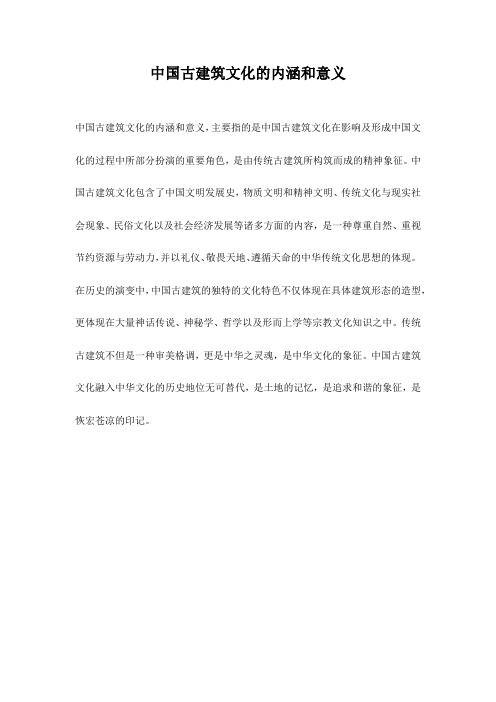 中国古建筑文化的内涵和意义

中国古建筑文化的内涵和意义，主要指的是中国古建筑文化在影响及形成中国文化的过程中所部分扮演的重要角色，是由传统古建筑所构筑而成的精神象征。中国古建筑文化包含了中国文明发展史，物质文明和精神文明、传统文化与现实社会现象、民俗文化以及社会经济发展等诸多方面的内容，是一种尊重自然、重视节约资源与劳动力，并以礼仪、敬畏天地、遵循天命的中华传统文化思想的体现。在历史的演变中，中国古建筑的独特的文化特色不仅体现在具体建筑形态的造型，更体现在大量神话传说、神秘学、哲学以及形而上学等宗教文化知识之中。传统古建筑不但是一种审美格调，更是中华之灵魂，是中华文化的象征。中国古建筑文化融入中华文化的历史地位无可替代，是土地的记忆，是追求和谐的象征，是恢宏苍凉的印记。